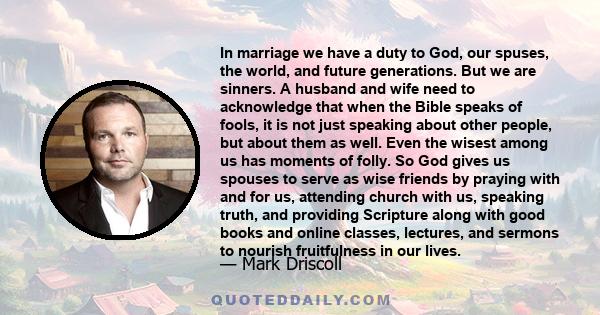 In marriage we have a duty to God, our spuses, the world, and future generations. But we are sinners. A husband and wife need to acknowledge that when the Bible speaks of fools, it is not just speaking about other people, but about them as well. Even the wisest among us has moments of folly. So God gives us spouses to serve as wise friends by praying with and for us, attending church with us, speaking truth, and providing Scripture along with good books and online classes, lectures, and sermons to nourish fruitfulness in our lives.

— Mark Driscoll

QUOTEDDAILY.COM